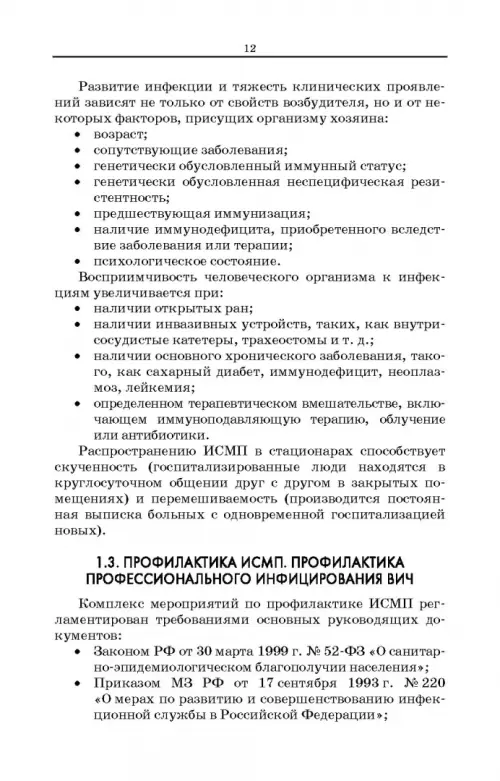 12

Развитие инфекции и тяжесть клинических проявлений зависят не только от свойств возбудителя, но и от некоторых факторов, присущих организму хозяина:
• возраст;
• сопутствующие заболевания;
• генетически обусловленный иммунный статус;
• генетически обусловленная неспецифическая резистентность;
• предшествующая иммунизация;
• наличие иммунодефицита, приобретенного вследствие заболевания или терапии;
• психологическое состояние.

Восприимчивость человеческого организма к инфекциям увеличивается при:
• наличии открытых ран;
• наличии инвазивных устройств, таких, как внутрисосудистые катетеры, трахеостомы и т. д.;
• наличии основного хронического заболевания, такого, как сахарный диабет, иммунодефицит, неоплазмоз, лейкемия;
• определенном терапевтическом вмешательстве, включающем иммуноподавляющую терапию, облучение или антибиотики.

Распространению ИСМП в стационарах способствует скученность (госпитализированные люди находятся в круглосуточном общении друг с другом в закрытых помещениях) и перемешиваемость (производится постоянная выписка больных с одновременной госпитализацией новых).

1.3. ПРОФИЛАКТИКА ИСМП. ПРОФИЛАКТИКА ПРОФЕССИОНАЛЬНОГО ИНФИЦИРОВАНИЯ ВИЧ

Комплекс мероприятий по профилактике ИСМП регламентирован требованиями основных руководящих документов:
• Законом РФ от 30 марта 1999 г. № 52-ФЗ «О санитарно-эпидемиологическом благополучии населения»;
• Приказом МЗ РФ от 17 сентября 1993 г. № 220 «О мерах по развитию и совершенствованию инфекционной службы в Российской Федерации»;